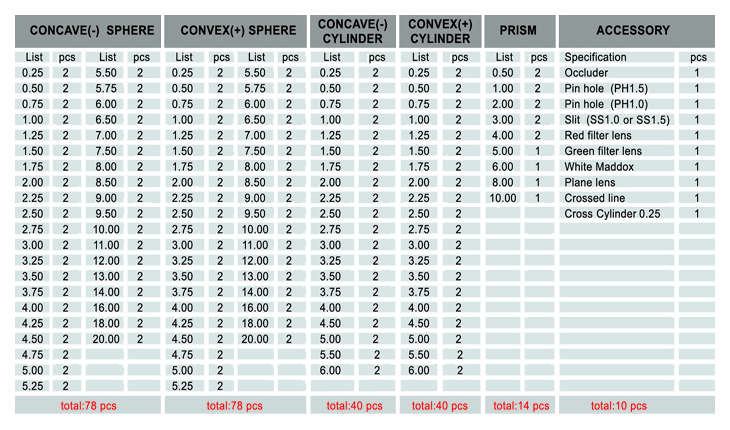 | CONCAVE(-) SPHERE | | | | CONVEX(+) SPHERE | | | | CONCAVE(-) CYLINDER | | CONVEX(+) CYLINDER | | PRISM | | ACCESSORY | |
|---|---|---|---|---|---|---|---|---|---|---|---|---|---|---|---|
| List | pcs | List | pcs | List | pcs | List | pcs | List | pcs | List | pcs | List | pcs | Specification | pcs |
| 0.25 | 2 | 5.50 | 2 | 0.25 | 2 | 5.50 | 2 | 0.25 | 2 | 0.25 | 2 | 0.50 | 2 | Occluder | 1 |
| 0.50 | 2 | 5.75 | 2 | 0.50 | 2 | 5.75 | 2 | 0.50 | 2 | 0.50 | 2 | 1.00 | 2 | Pin hole (PH1.5) | 1 |
| 0.75 | 2 | 6.00 | 2 | 0.75 | 2 | 6.00 | 2 | 0.75 | 2 | 0.75 | 2 | 2.00 | 2 | Pin hole (PH1.0) | 1 |
| 1.00 | 2 | 6.50 | 2 | 1.00 | 2 | 6.50 | 2 | 1.00 | 2 | 1.00 | 2 | 3.00 | 2 | Slit (SS1.0 or SS1.5) | 1 |
| 1.25 | 2 | 7.00 | 2 | 1.25 | 2 | 7.00 | 2 | 1.25 | 2 | 1.25 | 2 | 4.00 | 2 | Red filter lens | 1 |
| 1.50 | 2 | 7.50 | 2 | 1.50 | 2 | 7.50 | 2 | 1.50 | 2 | 1.50 | 2 | 5.00 | 1 | Green filter lens | 1 |
| 1.75 | 2 | 8.00 | 2 | 1.75 | 2 | 8.00 | 2 | 1.75 | 2 | 1.75 | 2 | 6.00 | 1 | White Maddox | 1 |
| 2.00 | 2 | 8.50 | 2 | 2.00 | 2 | 8.50 | 2 | 2.00 | 2 | 2.00 | 2 | 8.00 | 1 | Plane lens | 1 |
| 2.25 | 2 | 9.00 | 2 | 2.25 | 2 | 9.00 | 2 | 2.25 | 2 | 2.25 | 2 | 10.00 | 1 | Crossed line | 1 |
| 2.50 | 2 | 9.50 | 2 | 2.50 | 2 | 9.50 | 2 | 2.50 | 2 | 2.50 | 2 | | | Cross Cylinder 0.25 | 1 |
| 2.75 | 2 | 10.00 | 2 | 2.75 | 2 | 10.00 | 2 | 2.75 | 2 | 2.75 | 2 | | | | |
| 3.00 | 2 | 11.00 | 2 | 3.00 | 2 | 11.00 | 2 | 3.00 | 2 | 3.00 | 2 | | | | |
| 3.25 | 2 | 12.00 | 2 | 3.25 | 2 | 12.00 | 2 | 3.25 | 2 | 3.25 | 2 | | | | |
| 3.50 | 2 | 13.00 | 2 | 3.50 | 2 | 13.00 | 2 | 3.50 | 2 | 3.50 | 2 | | | | |
| 3.75 | 2 | 14.00 | 2 | 3.75 | 2 | 14.00 | 2 | 3.75 | 2 | 3.75 | 2 | | | | |
| 4.00 | 2 | 16.00 | 2 | 4.00 | 2 | 16.00 | 2 | 4.00 | 2 | 4.00 | 2 | | | | |
| 4.25 | 2 | 18.00 | 2 | 4.25 | 2 | 18.00 | 2 | 4.50 | 2 | 4.50 | 2 | | | | |
| 4.50 | 2 | 20.00 | 2 | 4.50 | 2 | 20.00 | 2 | 5.00 | 2 | 5.00 | 2 | | | | |
| 4.75 | 2 | | | 4.75 | 2 | | | 5.50 | 2 | 5.50 | 2 | | | | |
| 5.00 | 2 | | | 5.00 | 2 | | | 6.00 | 2 | 6.00 | 2 | | | | |
| 5.25 | 2 | | | 5.25 | 2 | | | | | | | | | | |
| total:78 pcs | | | | total:78 pcs | | | | total:40 pcs | | total:40 pcs | | total:14 pcs | | total:10 pcs | |